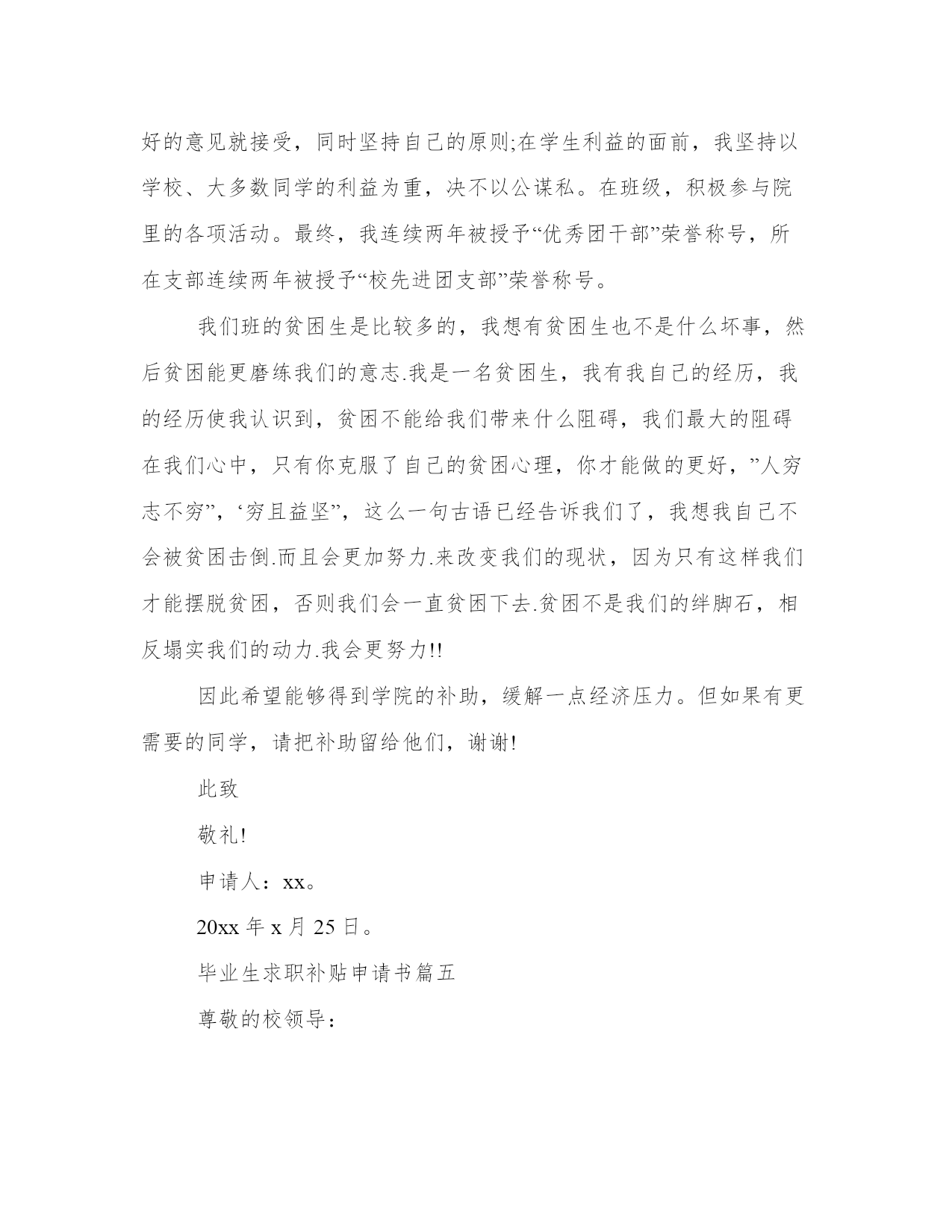 好的意见就接受，同时坚持自己的原则;在学生利益的面前，我坚持以学校、大多数同学的利益为重，决不以公谋私。在班级，积极参与院里的各项活动。最终，我连续两年被授予“优秀团干部”荣誉称号，所在支部连续两年被授予“校先进团支部”荣誉称号。

我们班的贫困生是比较多的，我想有贫困生也不是什么坏事，然后贫困能更磨练我们的意志.我是一名贫困生，我有我自己的经历，我的经历使我认识到，贫困不能给我们带来什么阻碍，我们最大的阻碍在我们心中，只有你克服了自己的贫困心理，你才能做的更好，”人穷志不穷”，‘穷且益坚”，这么一句古语已经告诉我们了，我想我自己不会被贫困击倒.而且会更加努力.来改变我们的现状，因为只有这样我们才能摆脱贫困，否则我们会一直贫困下去.贫困不是我们的绊脚石，相反塌实我们的动力.我会更努力!!

因此希望能够得到学院的补助，缓解一点经济压力。但如果有更需要的同学，请把补助留给他们，谢谢!

此致

敬礼!

申请人：xx。

20xx 年 x 月 25 日。

毕业生求职补贴申请书篇五

尊敬的校领导：